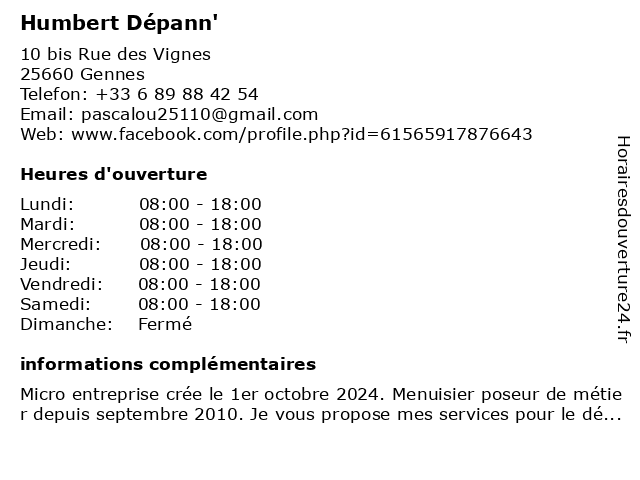 Humbert Dépann'

10 bis Rue des Vignes
25660 Gennes
Telefon: +33 6 89 88 42 54
Email: pascalou25110@gmail.com
Web: www.facebook.com/profile.php?id=61565917876643

Heures d'ouverture

Lundi: 08:00 - 18:00
Mardi: 08:00 - 18:00
Mercredi: 08:00 - 18:00
Jeudi: 08:00 - 18:00
Vendredi: 08:00 - 18:00
Samedi: 08:00 - 18:00
Dimanche: Fermé

informations complémentaires

Micro entreprise crée le 1er octobre 2024. Menuisier poseur de métier depuis septembre 2010. Je vous propose mes services pour le dé...

Horairesdouverture24.fr